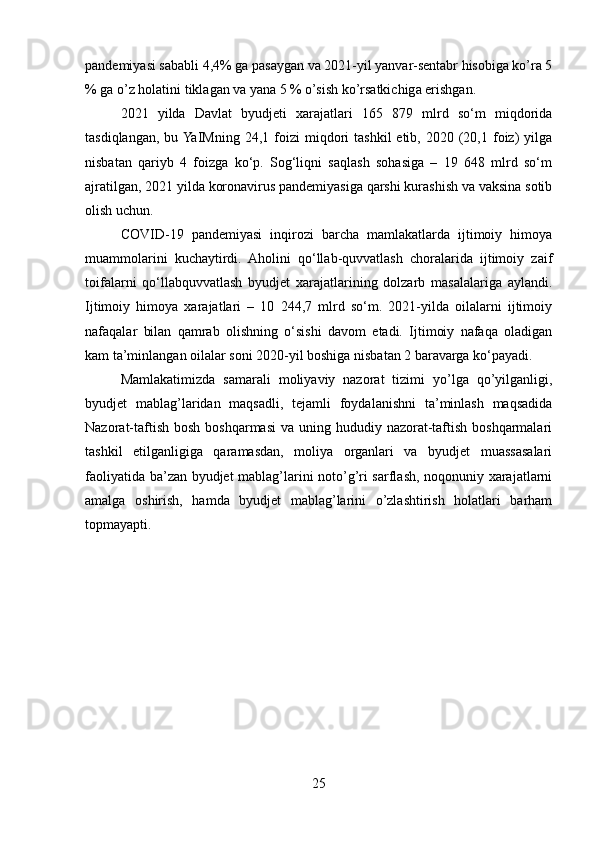 pandemiyasi sababli 4,4% ga pasaygan va 2021-yil yanvar-sentabr hisobiga ko’ra 5 % ga o’z holatini tiklagan va yana 5 % o’sish ko’rsatkichiga erishgan.

2021 yilda Davlat byudjeti xarajatlari 165 879 mlrd so‘m miqdorida tasdiqlangan, bu YaIMning 24,1 foizi miqdori tashkil etib, 2020 (20,1 foiz) yilga nisbatan qariyb 4 foizga ko‘p. Sog‘liqni saqlash sohasiga – 19 648 mlrd so‘m ajratilgan, 2021 yilda koronavirus pandemiyasiga qarshi kurashish va vaksina sotib olish uchun.

COVID-19 pandemiyasi inqirozi barcha mamlakatlarda ijtimoiy himoya muammolarini kuchaytirdi. Aholini qo‘llab-quvvatlash choralarida ijtimoiy zaif toifalarni qo‘llabquvvatlash byudjet xarajatlarining dolzarb masalalariga aylandi. Ijtimoiy himoya xarajatlari – 10 244,7 mlrd so‘m. 2021-yilda oilalarni ijtimoiy nafaqalar bilan qamrab olishning o‘sishi davom etadi. Ijtimoiy nafaqa oladigan kam ta’minlangan oilalar soni 2020-yil boshiga nisbatan 2 baravarga ko‘payadi.

Mamlakatimizda samarali moliyaviy nazorat tizimi yo’lga qo’yilganligi, byudjet mablag’laridan maqsadli, tejamli foydalanishni ta’minlash maqsadida Nazorat-taftish bosh boshqarmasi va uning hududiy nazorat-taftish boshqarmalari tashkil etilganligiga qaramasdan, moliya organlari va byudjet muassasalari faoliyatida ba’zan byudjet mablag’larini noto’g’ri sarflash, noqonuniy xarajatlarni amalga oshirish, hamda byudjet mablag’larini o’zlashtirish holatlari barham topmayapti.

25